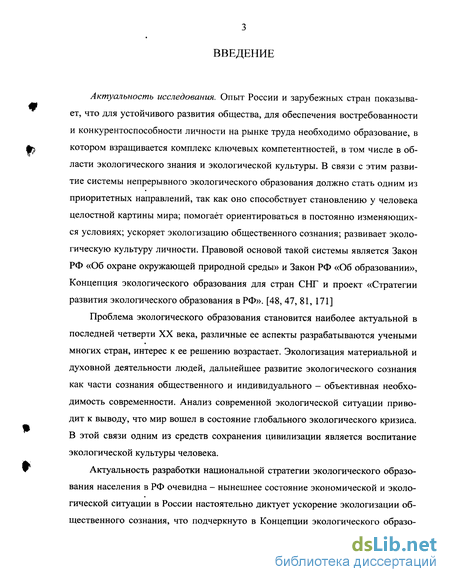 3

ВВЕДЕНИЕ

Актуальность исследования. Опыт России и зарубежных стран показывает, что для устойчивого развития общества, для обеспечения востребованности и конкурентоспособности личности на рынке труда необходимо образование, в котором взращивается комплекс ключевых компетентностей, в том числе в области экологического знания и экологической культуры. В связи с этим развитие системы непрерывного экологического образования должно стать одним из приоритетных направлений, так как оно способствует становлению у человека целостной картины мира; помогает ориентироваться в постоянно изменяющихся условиях; ускоряет экологизацию общественного сознания; развивает экологическую культуру личности. Правовой основой такой системы является Закон РФ «Об охране окружающей природной среды» и Закон РФ «Об образовании», Концепция экологического образования для стран СНГ и проект «Стратегии развития экологического образования в РФ». [48, 47, 81, 171]

Проблема экологического образования становится наиболее актуальной в последней четверти XX века, различные ее аспекты разрабатываются учеными многих стран, интерес к ее решению возрастает. Экологизация материальной и духовной деятельности людей, дальнейшее развитие экологического сознания как части сознания общественного и индивидуального – объективная необходимость современности. Анализ современной экологической ситуации приводит к выводу, что мир вошел в состояние глобального экологического кризиса. В этой связи одним из средств сохранения цивилизации является воспитание экологической культуры человека.

Актуальность разработки национальной стратегии экологического образования населения в РФ очевидна – нынешнее состояние экономической и экологической ситуации в России настоятельно диктует ускорение экологизации общественного сознания, что подчеркнуто в Концепции экологического образо-

dsLib.net
библиотека диссертаций